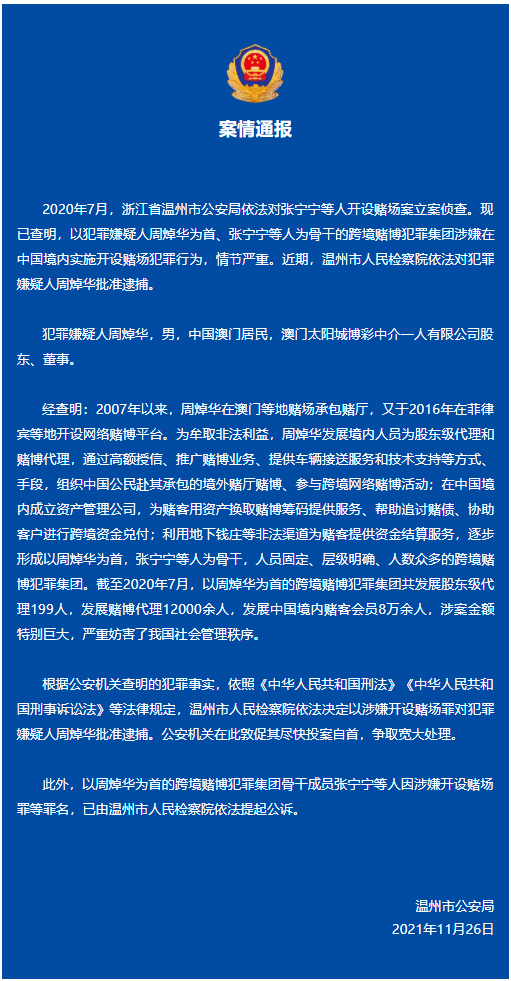 案情通报

2020年7月，浙江省温州市公安局依法对张宁宁等人开设赌场案立案侦查。现已查明，以犯罪嫌疑人周焯华为首、张宁宁等人为骨干的跨境赌博犯罪集团涉嫌在中国境内实施开设赌场犯罪行为，情节严重。近期，温州市人民检察院依法对犯罪嫌疑人周焯华批准逮捕。

犯罪嫌疑人周焯华，男，中国澳门居民，澳门太阳城博彩中介一人有限公司股东、董事。

经查明：2007年以来，周焯华在澳门等地赌场承包赌厅，又于2016年在菲律宾等地开设网络赌博平台。为牟取非法利益，周焯华发展境内人员为股东级代理和赌博代理，通过高额授信、推广赌博业务、提供车辆接送服务和技术支持等方式、手段，组织中国公民赴其承包的境外赌厅赌博、参与跨境网络赌博活动；在中国境内成立资产管理公司，为赌客用资产换取赌博筹码提供服务、帮助追讨赌债、协助客户进行跨境资金兑付；利用地下钱庄等非法渠道为赌客提供资金结算服务，逐步形成以周焯华为首，张宁宁等人为骨干，人员固定、层级明确、人数众多的跨境赌博犯罪集团。截至2020年7月，以周焯华为首的跨境赌博犯罪集团共发展股东级代理199人，发展赌博代理12000余人，发展中国境内赌客会员8万余人，涉案金额特别巨大，严重妨害了我国社会管理秩序。

根据公安机关查明的犯罪事实，依照《中华人民共和国刑法》《中华人民共和国刑事诉讼法》等法律规定，温州市人民检察院依法决定以涉嫌开设赌场罪对犯罪嫌疑人周焯华批准逮捕。公安机关在此敦促其尽快投案自首，争取宽大处理。

此外，以周焯华为首的跨境赌博犯罪集团骨干成员张宁宁等人因涉嫌开设赌场罪等罪名，已由温州市人民检察院依法提起公诉。

温州市公安局
2021年11月26日